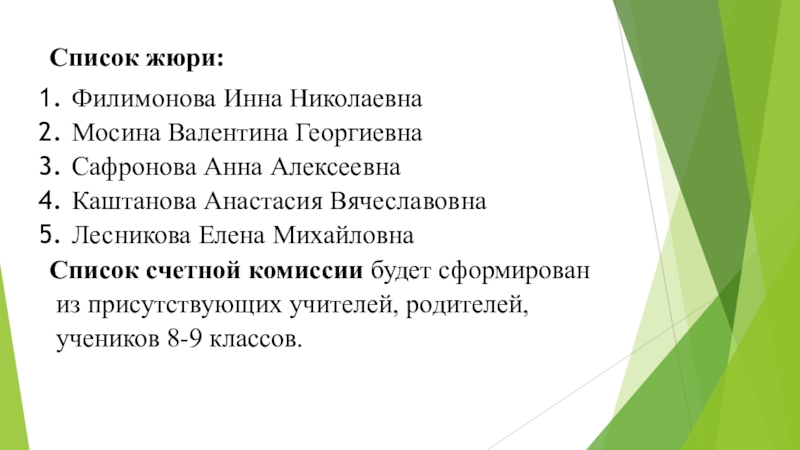 Список жюри:

1. Филимонова Инна Николаевна
2. Мосина Валентина Георгиевна
3. Сафронова Анна Алексеевна
4. Каштанова Анастасия Вячеславовна
5. Лесникова Елена Михайловна

Список счетной комиссии будет сформирован из присутствующих учителей, родителей, учеников 8-9 классов.